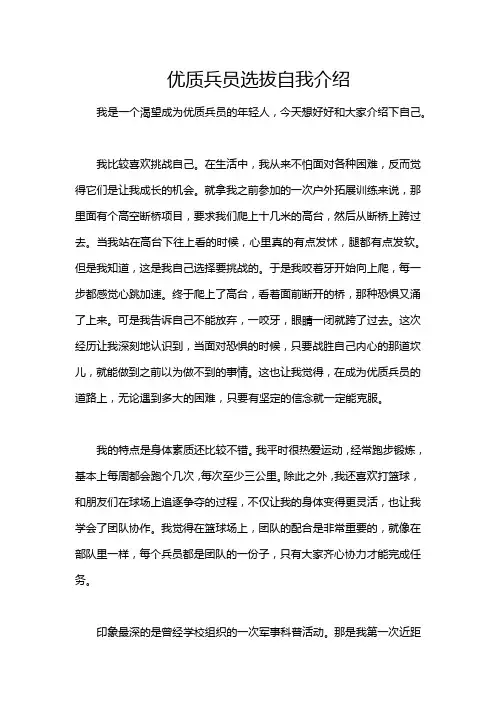 优质兵员选拔自我介绍

我是一个渴望成为优质兵员的年轻人，今天想好好和大家介绍下自己。

我比较喜欢挑战自己。在生活中，我从来不怕面对各种困难，反而觉得它们是让我成长的机会。就拿我之前参加的一次户外拓展训练来说，那里面有个高空断桥项目，要求我们爬上十几米的高台，然后从断桥上跨过去。当我站在高台下往上看的时候，心里真的有点发怵，腿都有点发软。但是我知道，这是我自己选择要挑战的。于是我咬着牙开始向上爬，每一步都感觉心跳加速。终于爬上了高台，看着面前断开的桥，那种恐惧又涌了上来。可是我告诉自己不能放弃，一咬牙，眼睛一闭就跨了过去。这次经历让我深刻地认识到，当面对恐惧的时候，只要战胜自己内心的那道坎儿，就能做到之前以为做不到的事情。这也让我觉得，在成为优质兵员的道路上，无论遇到多大的困难，只要有坚定的信念就一定能克服。

我的特点是身体素质还比较不错。我平时很热爱运动，经常跑步锻炼，基本上每周都会跑个几次，每次至少三公里。除此之外，我还喜欢打篮球，和朋友们在球场上追逐争夺的过程，不仅让我的身体变得更灵活，也让我学会了团队协作。我觉得在篮球场上，团队的配合是非常重要的，就像在部队里一样，每个兵员都是团队的一份子，只有大家齐心协力才能完成任务。

印象最深的是曾经学校组织的一次军事科普活动。那是我第一次近距